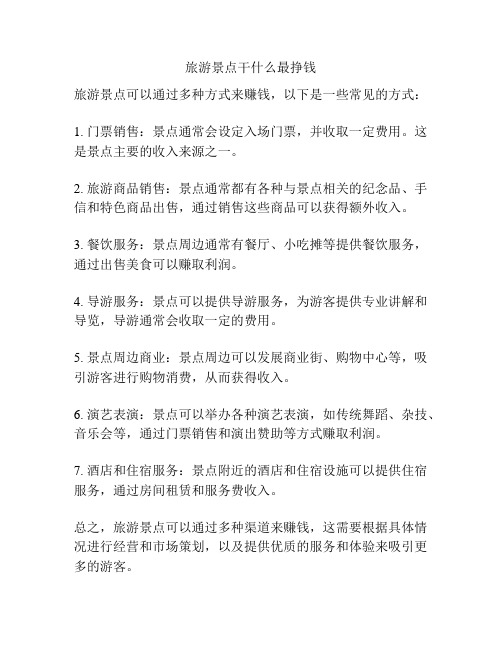 旅游景点干什么最挣钱

旅游景点可以通过多种方式来赚钱，以下是一些常见的方式：

1. 门票销售：景点通常会设定入场门票，并收取一定费用。这是景点主要的收入来源之一。

2. 旅游商品销售：景点通常都有各种与景点相关的纪念品、手信和特色商品出售，通过销售这些商品可以获得额外收入。

3. 餐饮服务：景点周边通常有餐厅、小吃摊等提供餐饮服务，通过出售美食可以赚取利润。

4. 导游服务：景点可以提供导游服务，为游客提供专业讲解和导览，导游通常会收取一定的费用。

5. 景点周边商业：景点周边可以发展商业街、购物中心等，吸引游客进行购物消费，从而获得收入。

6. 演艺表演：景点可以举办各种演艺表演，如传统舞蹈、杂技、音乐会等，通过门票销售和演出赞助等方式赚取利润。

7. 酒店和住宿服务：景点附近的酒店和住宿设施可以提供住宿服务，通过房间租赁和服务费收入。

总之，旅游景点可以通过多种渠道来赚钱，这需要根据具体情况进行经营和市场策划，以及提供优质的服务和体验来吸引更多的游客。